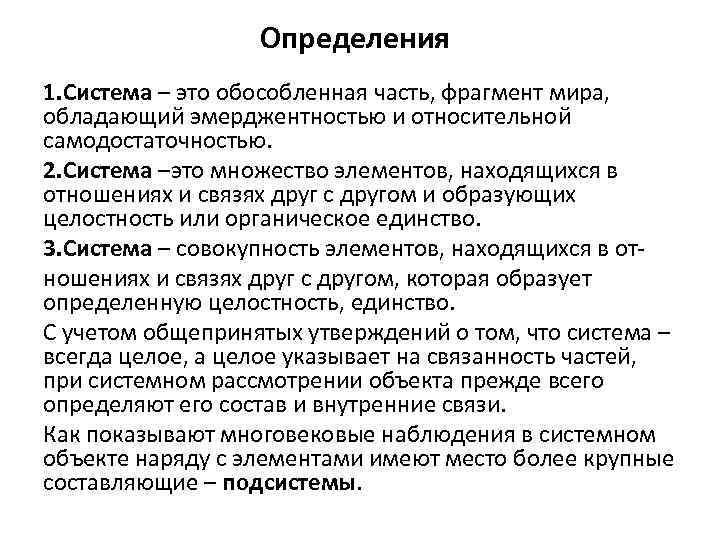 Определения

1.Система – это обособленная часть, фрагмент мира, обладающий эмерджентностью и относительной самодостаточностью.

2.Система –это множество элементов, находящихся в отношениях и связях друг с другом и образующих целостность или органическое единство.

3.Система – совокупность элементов, находящихся в отношениях и связях друг с другом, которая образует определенную целостность, единство.

С учетом общепринятых утверждений о том, что система – всегда целое, а целое указывает на связанность частей, при системном рассмотрении объекта прежде всего определяют его состав и внутренние связи.

Как показывают многовековые наблюдения в системном объекте наряду с элементами имеют место более крупные составляющие – подсистемы.